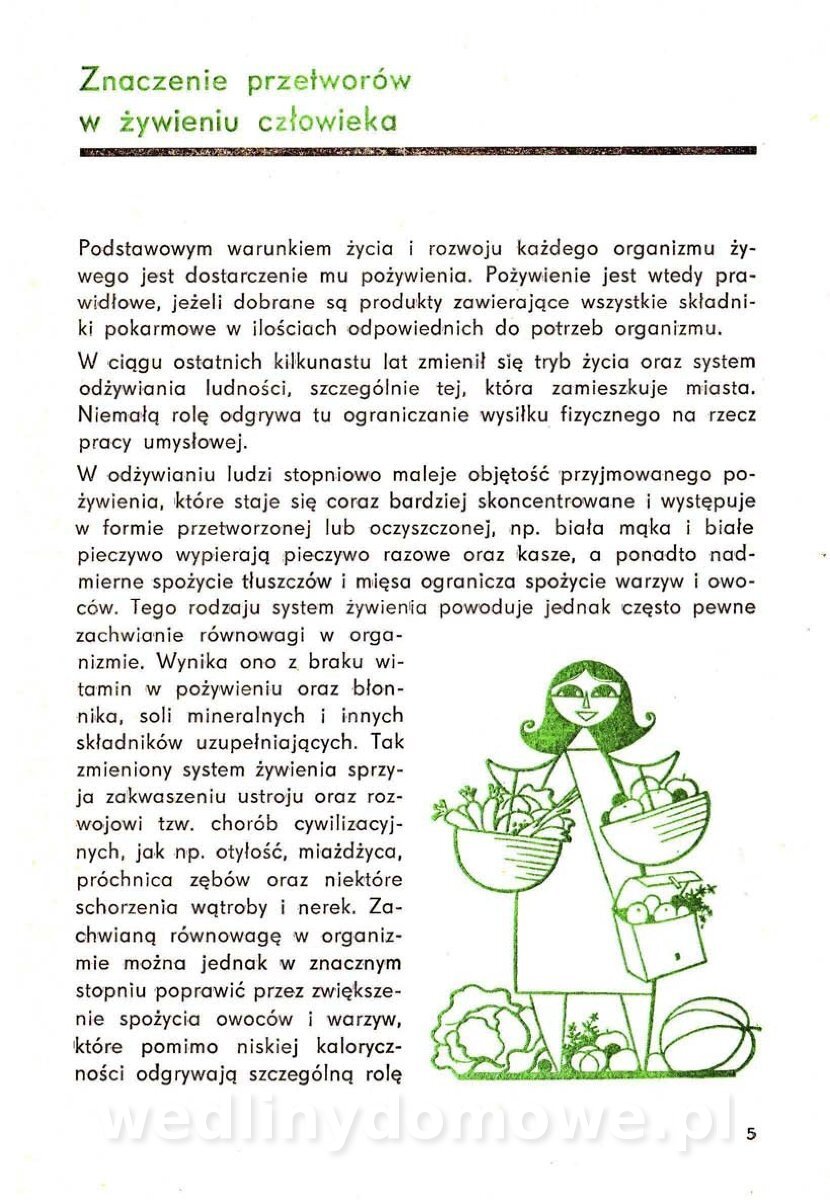 Znaczenie przetworów w żywieniu człowieka

Podstawowym warunkiem życia i rozwoju każdego organizmu żywego jest dostarczenie mu pożywienia. Pożywienie jest wtedy prawidłowe, jeżeli dobrane są produkty zawierające wszystkie składniki pokarmowe w ilościach odpowiednich do potrzeb organizmu.

W ciągu ostatnich kilkunastu lat zmienił się tryb życia oraz system odżywiania ludności, szczególnie tej, która zamieszkuje miasta. Niemałą rolę odgrywa tu ograniczanie wysiłku fizycznego na rzecz pracy umysłowej.

W odżywianiu ludzi stopniowo maleje objętość przyjmowanego pożywienia, które staje się coraz bardziej skoncentrowane i występuje w formie przetworzonej lub oczyszczonej, np. biała mąka i białe pieczywo wypierają pieczywo razowe oraz kasze, a ponadto nadmierne spożycie tłuszczów i mięsa ogranicza spożycie warzyw i owoców. Tego rodzaju system żywienia powoduje jednak często pewne zachwianie równowagi w organizmie. Wynika ono z braku witamin w pożywieniu oraz błonnika, soli mineralnych i innych składników uzupełniających. Tak zmieniony system żywienia sprzyja zakwaszeniu ustroju oraz rozwojowi tzw. chorób cywilizacyjnych, jak np. otyłość, miażdżyca, próchnica zębów oraz niektóre schorzenia wątroby i nerek. Zachwianą równowagę w organizmie można jednak w znacznym stopniu poprawić przez zwiększenie spożycia owoców i warzyw, które pomimo niskiej kaloryczności odgrywają szczególną rolę

wedlinydomowe.pl

5